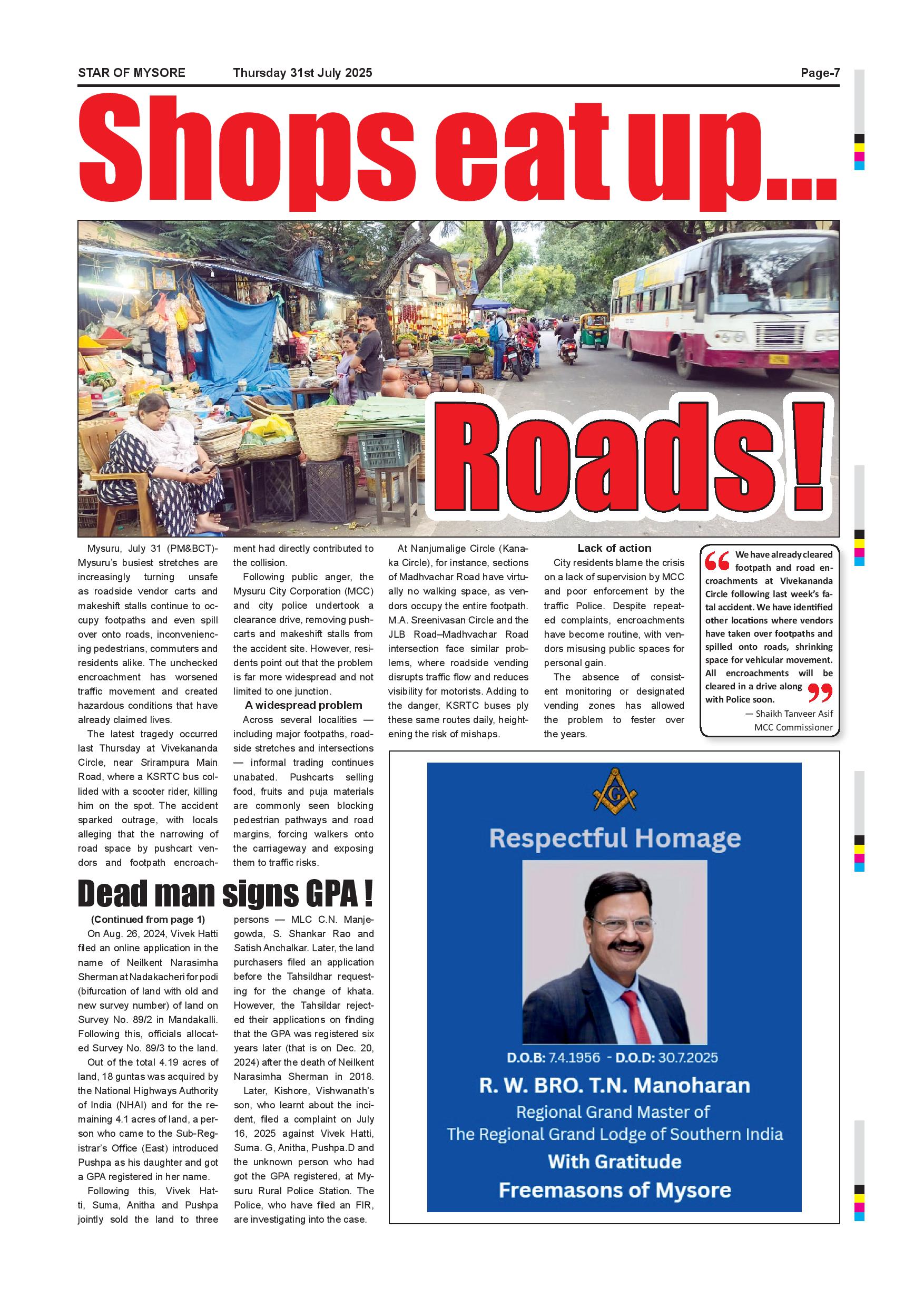 STAR OF MYSORE Thursday 31st July 2025 Page-7

Shops eat up...

Roads !

Mysuru, July 31 (PM&BCT)- Mysuru's busiest stretches are increasingly turning unsafe as roadside vendor carts and makeshift stalls continue to occupy footpaths and even spill over onto roads, inconveniencing pedestrians, commuters and residents alike. The unchecked encroachment has worsened traffic movement and created hazardous conditions that have already claimed lives.

The latest tragedy occurred last Thursday at Vivekananda Circle, near Srirampura Main Road, where a KSRTC bus collided with a scooter rider, killing him on the spot. The accident sparked outrage, with locals alleging that the narrowing of road space by pushcart vendors and footpath encroachment had directly contributed to the collision.

Following public anger, the Mysuru City Corporation (MCC) and city police undertook a clearance drive, removing pushcarts and makeshift stalls from the accident site. However, residents point out that the problem is far more widespread and not limited to one junction.

A widespread problem

Across several localities — including major footpaths, roadside stretches and intersections — informal trading continues unabated. Pushcarts selling food, fruits and puja materials are commonly seen blocking pedestrian pathways and road margins, forcing walkers onto the carriageway and exposing them to traffic risks.

At Nanjumalige Circle (Kanaka Circle), for instance, sections of Madhvachar Road have virtually no walking space, as vendors occupy the entire footpath. M.A. Sreenivasan Circle and the JLB Road–Madhvachar Road intersection face similar problems, where roadside vending disrupts traffic flow and reduces visibility for motorists. Adding to the danger, KSRTC buses ply these same routes daily, heightening the risk of mishaps.

Lack of action

City residents blame the crisis on a lack of supervision by MCC and poor enforcement by the traffic Police. Despite repeated complaints, encroachments have become routine, with vendors misusing public spaces for personal gain.

The absence of consistent monitoring or designated vending zones has allowed the problem to fester over the years.

We have already cleared footpath and road encroachments at Vivekananda Circle following last week's fatal accident. We have identified other locations where vendors have taken over footpaths and spilled onto roads, shrinking space for vehicular movement. All encroachments will be cleared in a drive along with Police soon.
— Shaikh Tanveer Asif
MCC Commissioner

Dead man signs GPA !

(Continued from page 1)

On Aug. 26, 2024, Vivek Hatti filed an online application in the name of Neilkent Narasimha Sherman at Nadakacheri for podi (bifurcation of land with old and new survey number) of land on Survey No. 89/2 in Mandakalli. Following this, officials allocated Survey No. 89/3 to the land.

Out of the total 4.19 acres of land, 18 guntas was acquired by the National Highways Authority of India (NHAI) and for the remaining 4.1 acres of land, a person who came to the Sub-Registrar's Office (East) introduced Pushpa as his daughter and got a GPA registered in her name.

Following this, Vivek Hatti, Suma, Anitha and Pushpa jointly sold the land to three persons — MLC C.N. Manjegowda, S. Shankar Rao and Satish Anchalkar. Later, the land purchasers filed an application before the Tahsildhar requesting for the change of khata. However, the Tahsildar rejected their applications on finding that the GPA was registered six years later (that is on Dec. 20, 2024) after the death of Neilkent Narasimha Sherman in 2018.

Later, Kishore, Vishwanath's son, who learnt about the incident, filed a complaint on July 16, 2025 against Vivek Hatti, Suma. G, Anitha, Pushpa.D and the unknown person who had got the GPA registered, at Mysuru Rural Police Station. The Police, who have filed an FIR, are investigating into the case.

G

Respectful Homage

D.O.B: 7.4.1956 - D.O.D: 30.7.2025

R. W. BRO. T.N. Manoharan
Regional Grand Master of
The Regional Grand Lodge of Southern India
With Gratitude
Freemasons of Mysore